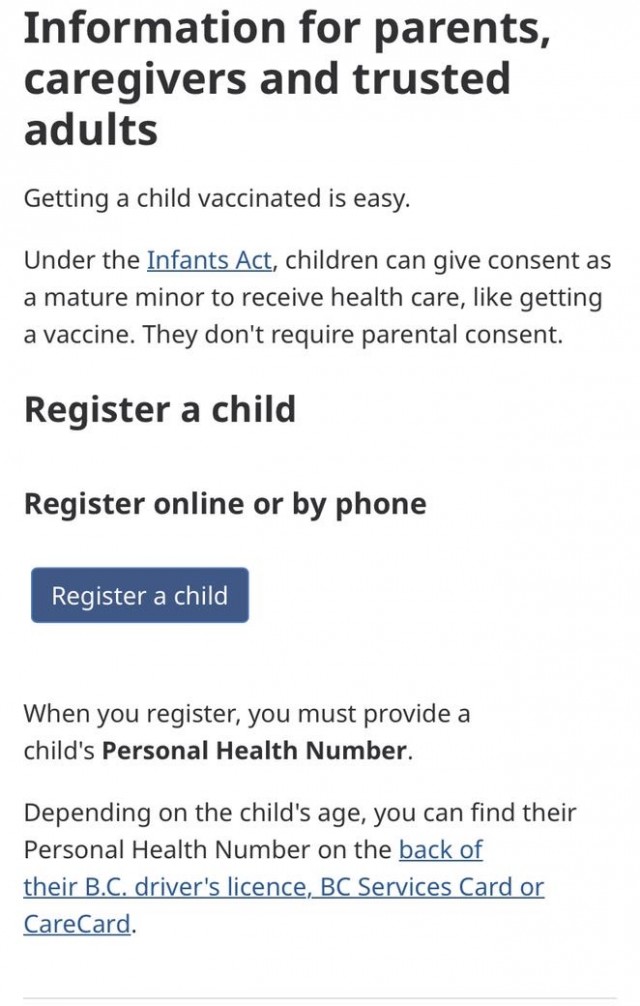 Information for parents, caregivers and trusted adults

Getting a child vaccinated is easy.

Under the Infants Act, children can give consent as a mature minor to receive health care, like getting a vaccine. They don't require parental consent.

Register a child

Register online or by phone

Register a child

When you register, you must provide a child's Personal Health Number.

Depending on the child's age, you can find their Personal Health Number on the back of their B.C. driver's licence, BC Services Card or CareCard.